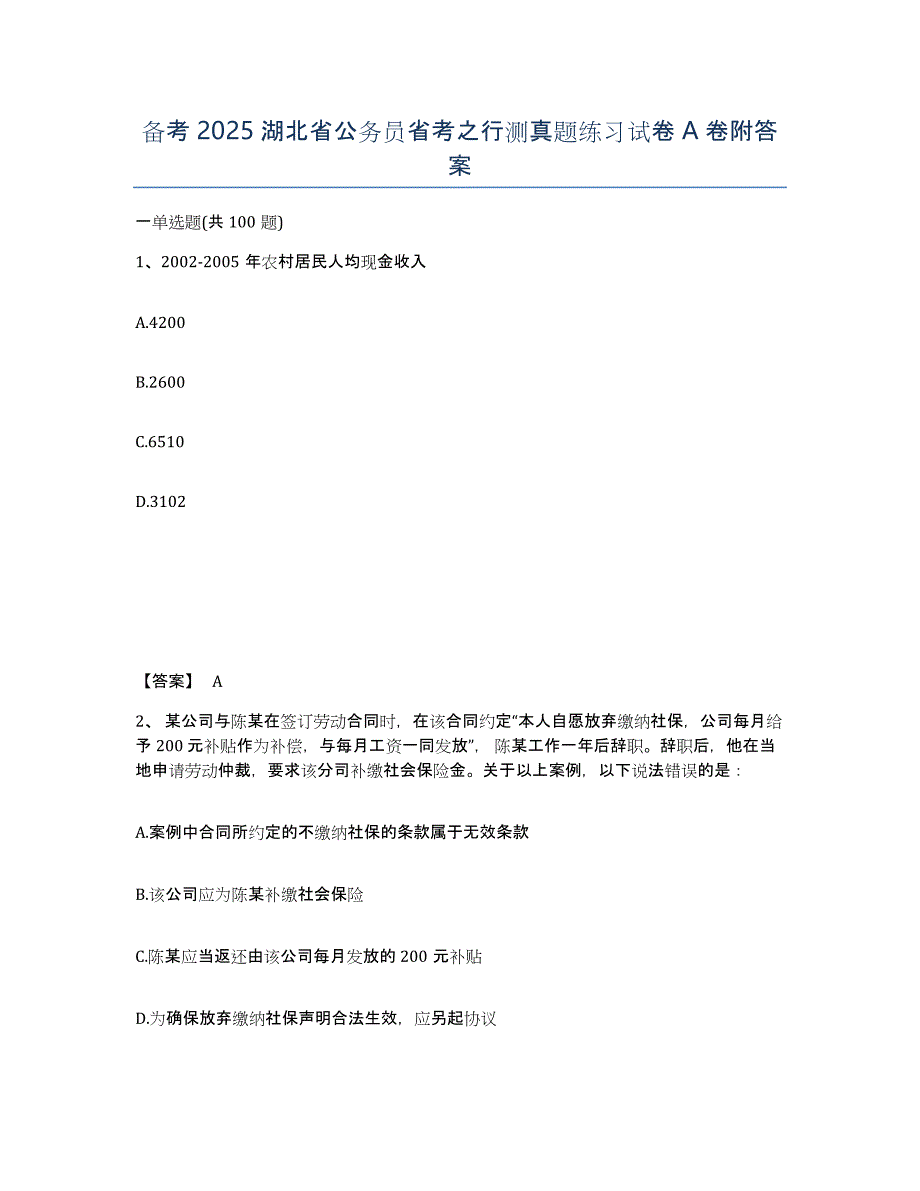 备考 2025 湖北省公务员省考之行测真题练习试卷 A 卷附答案

一单选题(共 100 题)

1、2002-2005 年农村居民人均现金收入

A.4200

B.2600

C.6510

D.3102

【答案】 A

2、 某公司与陈某在签订劳动合同时，在该合同约定“本人自愿放弃缴纳社保，公司每月给予 200 元补贴作为补偿，与每月工资一同发放”，陈某工作一年后辞职。辞职后，他在当地申请劳动仲裁，要求该分司补缴社会保险金。关于以上案例，以下说法错误的是：

A.案例中合同所约定的不缴纳社保的条款属于无效条款

B.该公司应为陈某补缴社会保险

C.陈某应当返还由该公司每月发放的 200 元补贴

D.为确保放弃缴纳社保声明合法生效，应另起协议